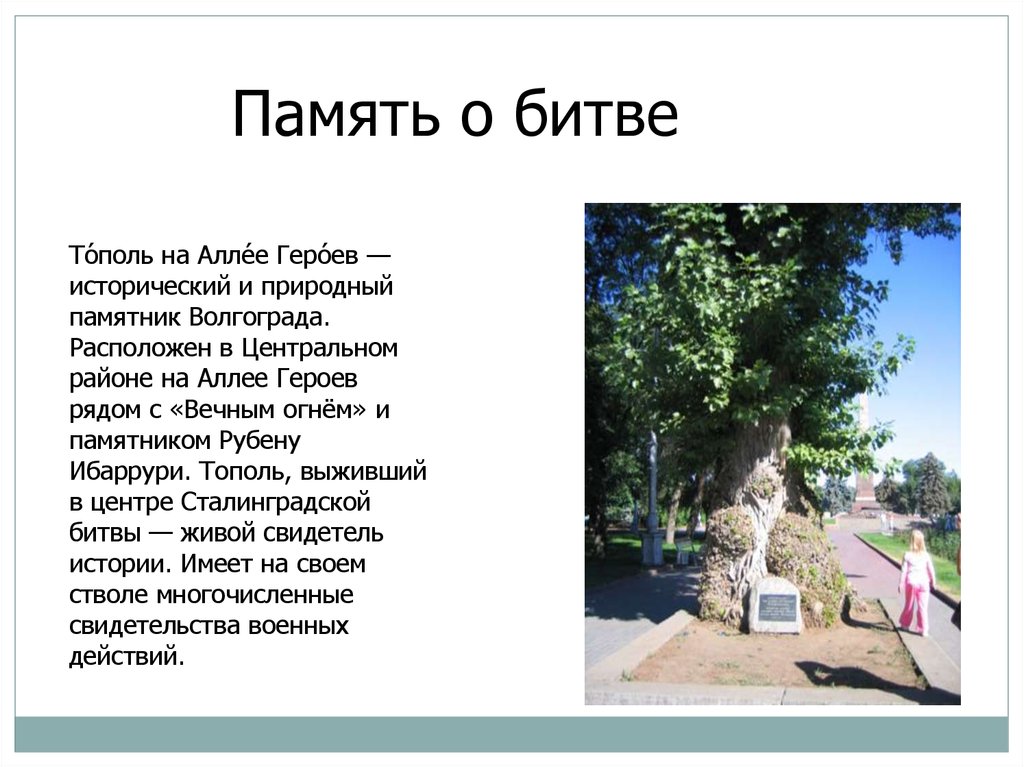 Память о битве

То́поль на Алле́е Геро́ев — исторический и природный памятник Волгограда. Расположен в Центральном районе на Аллее Героев рядом с «Вечным огнём» и памятником Рубену Ибаррури. Тополь, выживший в центре Сталинградской битвы — живой свидетель истории. Имеет на своем стволе многочисленные свидетельства военных действий.